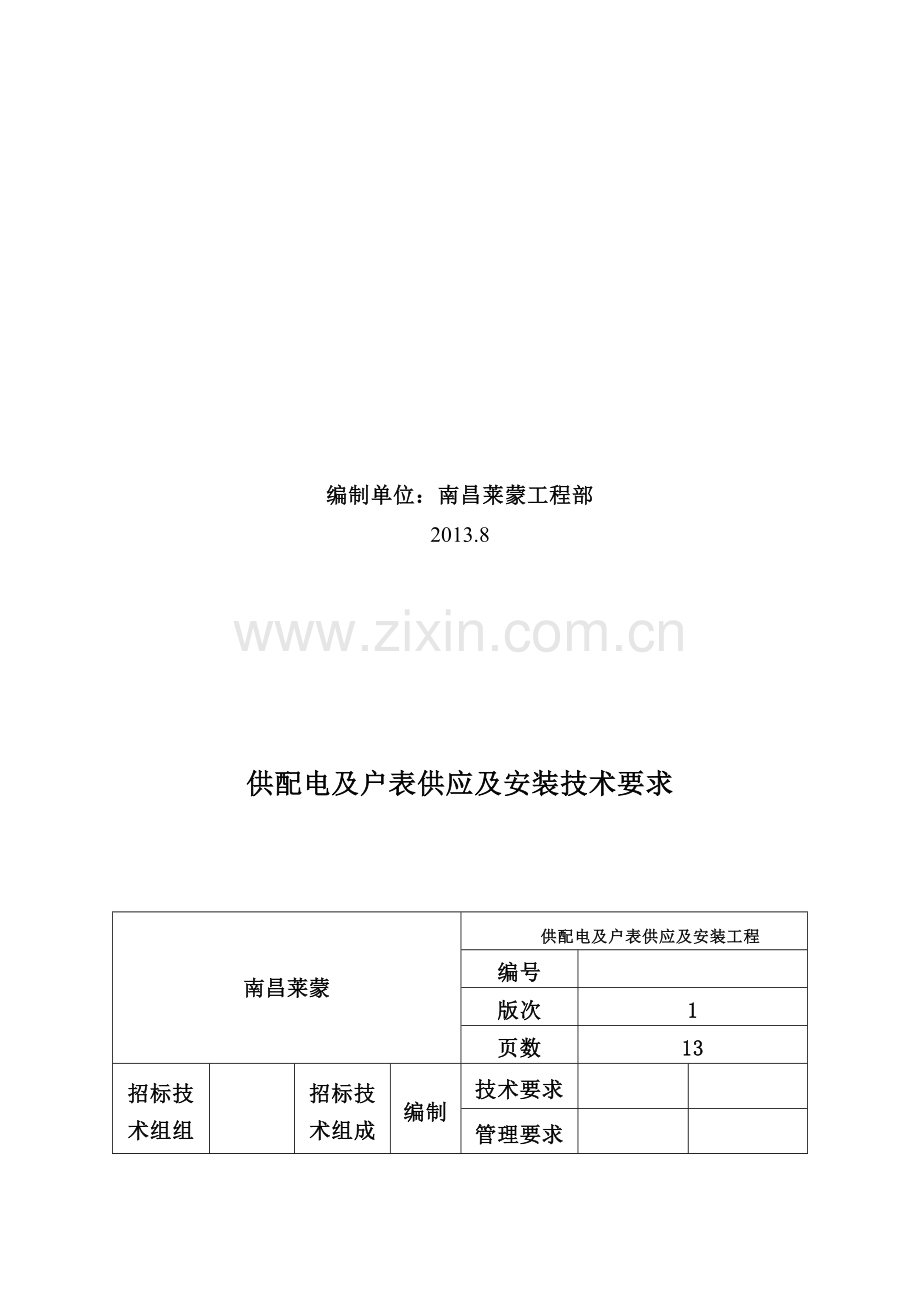 编制单位：南昌莱蒙工程部

2013.8

供配电及户表供应及安装技术要求

| 南昌莱蒙 | | | | 供配电及户表供应及安装工程 | | |
|---|---|---|---|---|---|---|
| | | | | 编号 | | |
| | | | | 版次 | 1 | |
| | | | | 页数 | 13 | |
| 招标技术组组 | | 招标技术组成 | 编制 | 技术要求 | | |
| | | | | 管理要求 | | |

www.zixin.com.cn